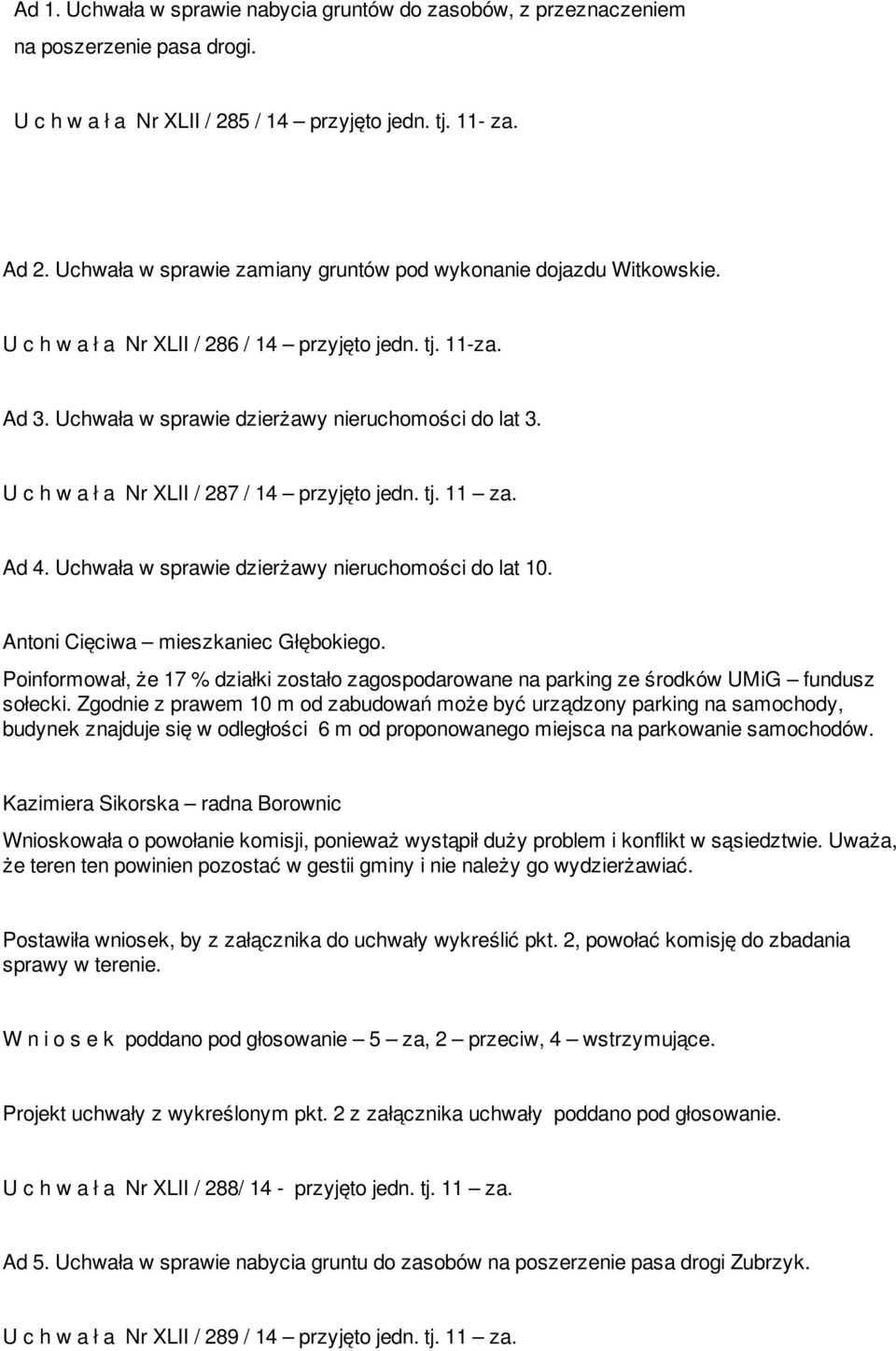 Ad 1. Uchwała w sprawie nabycia gruntów do zasobów, z przeznaczeniem na poszerzenie pasa drogi.

U c h w a ł a Nr XLII / 285 / 14 – przyjęto jedn. tj. 11- za.

Ad 2. Uchwała w sprawie zamiany gruntów pod wykonanie dojazdu Witkowskie.

U c h w a ł a Nr XLII / 286 / 14 – przyjęto jedn. tj. 11-za.

Ad 3. Uchwała w sprawie dzierżawy nieruchomości do lat 3.

U c h w a ł a Nr XLII / 287 / 14 – przyjęto jedn. tj. 11 – za.

Ad 4. Uchwała w sprawie dzierżawy nieruchomości do lat 10.

Antoni Cięciwa – mieszkaniec Głębokiego.

Poinformował, że 17 % działki zostało zagospodarowane na parking ze środków UMiG – fundusz sołecki. Zgodnie z prawem 10 m od zabudowań może być urządzony parking na samochody, budynek znajduje się w odległości 6 m od proponowanego miejsca na parkowanie samochodów.

Kazimiera Sikorska – radna Borownic

Wnioskowała o powołanie komisji, ponieważ wystąpił duży problem i konflikt w sąsiedztwie. Uważa, że teren ten powinien pozostać w gestii gminy i nie należy go wydzierżawiać.

Postawiła wniosek, by z załącznika do uchwały wykreślić pkt. 2, powołać komisję do zbadania sprawy w terenie.

W n i o s e k poddano pod głosowanie – 5 – za, 2 – przeciw, 4 – wstrzymujące.

Projekt uchwały z wykreślonym pkt. 2 z załącznika uchwały poddano pod głosowanie.

U c h w a ł a Nr XLII / 288/ 14 - przyjęto jedn. tj. 11 – za.

Ad 5. Uchwała w sprawie nabycia gruntu do zasobów na poszerzenie pasa drogi Zubrzyk.

U c h w a ł a Nr XLII / 289 / 14 – przyjęto jedn. tj. 11 – za.